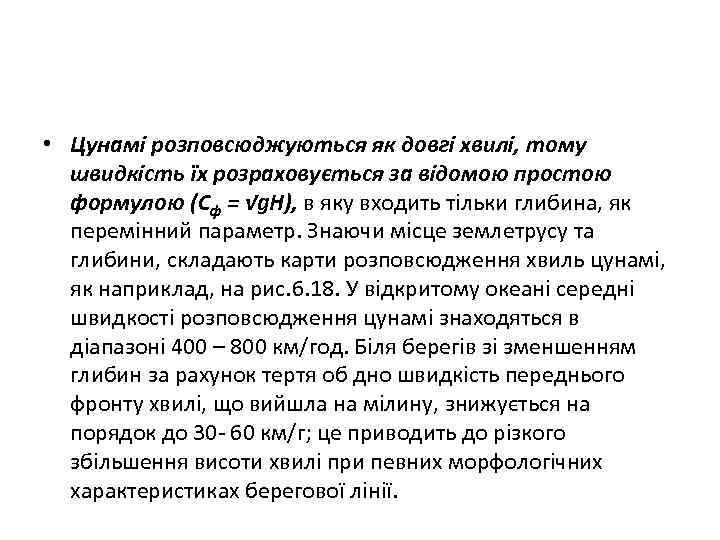 • Цунамі розповсюджуються як довгі хвилі, тому швидкість їх розраховується за відомою простою формулою ($C_ф = \sqrt{gH}$), в яку входить тільки глибина, як перемінний параметр. Знаючи місце землетрусу та глибини, складають карти розповсюдження хвиль цунамі, як наприклад, на рис.6.18. У відкритому океані середні швидкості розповсюдження цунамі знаходяться в діапазоні 400 – 800 км/год. Біля берегів зі зменшенням глибин за рахунок тертя об дно швидкість переднього фронту хвилі, що вийшла на мілину, знижується на порядок до 30- 60 км/г; це приводить до різкого збільшення висоти хвилі при певних морфологічних характеристиках берегової лінії.